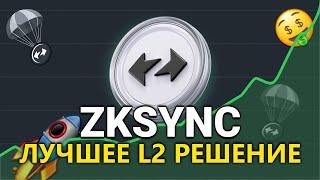 ZKSYNC
ЛУЧШЕЕ L2 РЕШЕНИЕ